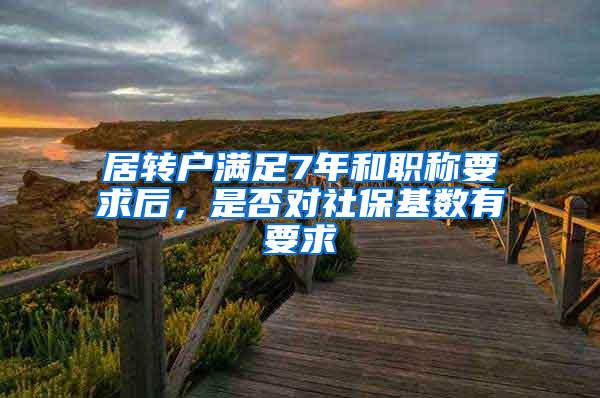 居转户满足7年和职称要求后，是否对社保基数有要求